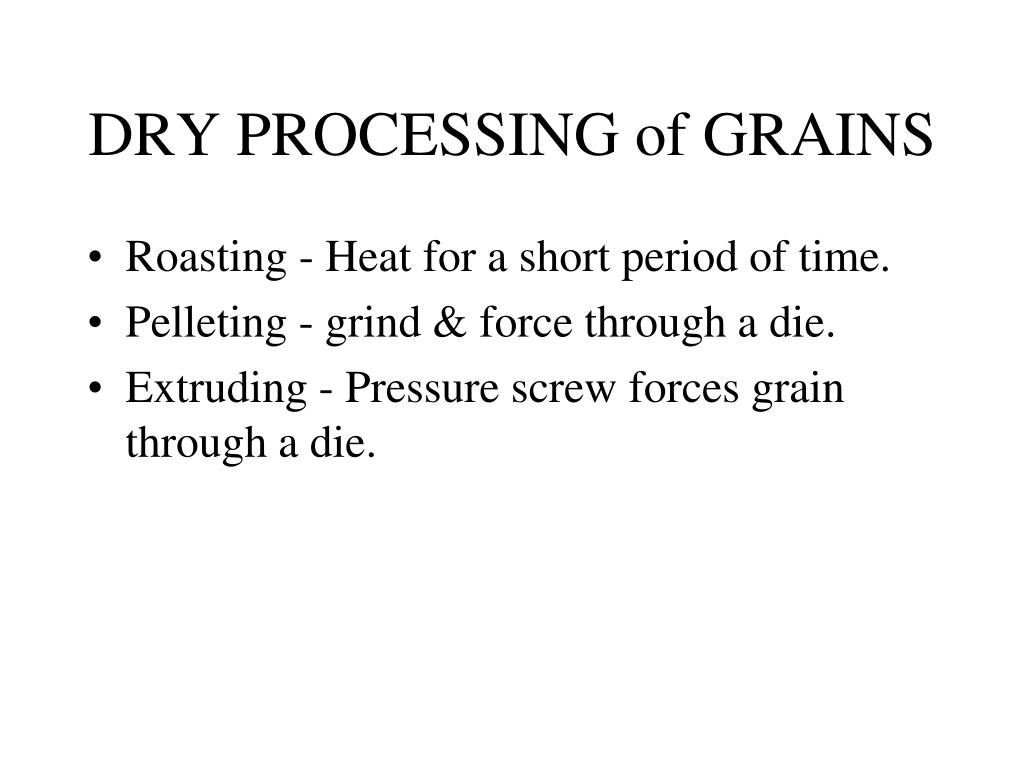 DRY PROCESSING of GRAINS

• Roasting - Heat for a short period of time.
• Pelleting - grind & force through a die.
• Extruding - Pressure screw forces grain through a die.